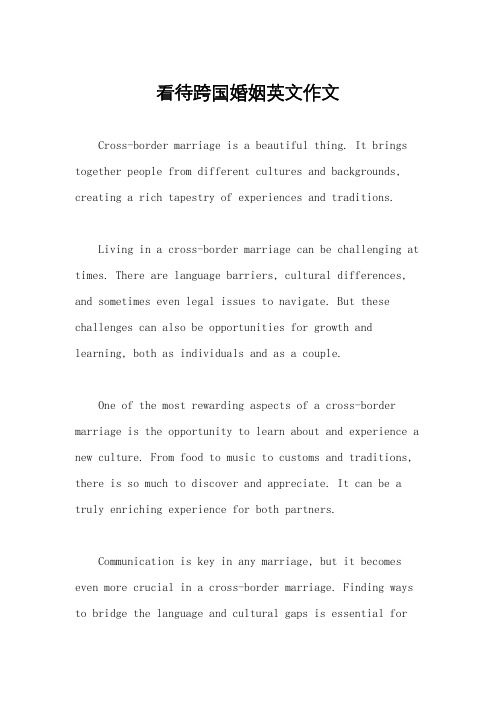 看待跨国婚姻英文作文

Cross-border marriage is a beautiful thing. It brings together people from different cultures and backgrounds, creating a rich tapestry of experiences and traditions.

Living in a cross-border marriage can be challenging at times. There are language barriers, cultural differences, and sometimes even legal issues to navigate. But these challenges can also be opportunities for growth and learning, both as individuals and as a couple.

One of the most rewarding aspects of a cross-border marriage is the opportunity to learn about and experience a new culture. From food to music to customs and traditions, there is so much to discover and appreciate. It can be a truly enriching experience for both partners.

Communication is key in any marriage, but it becomes even more crucial in a cross-border marriage. Finding ways to bridge the language and cultural gaps is essential for